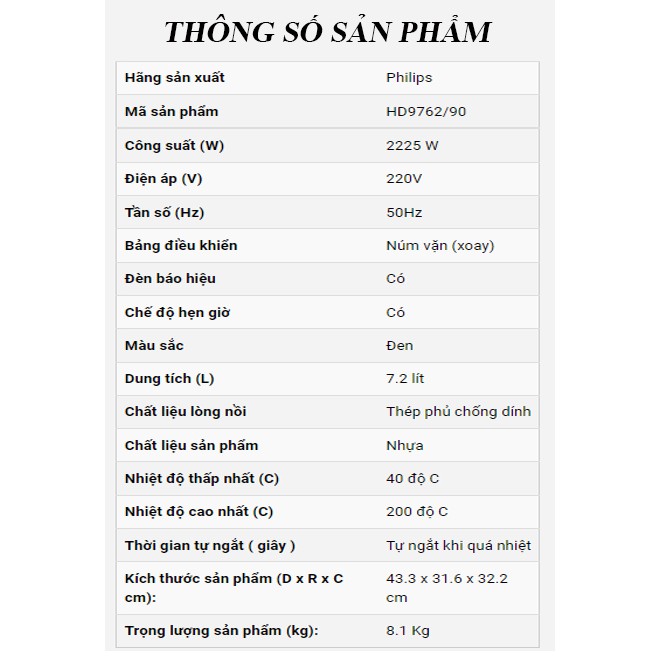 THÔNG SỐ SẢN PHẨM

| Hãng sản xuất | Philips |
|---|---|
| Mã sản phẩm | HD9762/90 |
| Công suất (W) | 2225 W |
| Điện áp (V) | 220V |
| Tần số (Hz) | 50Hz |
| Bảng điều khiển | Núm vặn (xoay) |
| Đèn báo hiệu | Có |
| Chế độ hẹn giờ | Có |
| Màu sắc | Đen |
| Dung tích (L) | 7.2 lít |
| Chất liệu lòng nồi | Thép phủ chống dính |
| Chất liệu sản phẩm | Nhựa |
| Nhiệt độ thấp nhất (C) | 40 độ C |
| Nhiệt độ cao nhất (C) | 200 độ C |
| Thời gian tự ngắt ( giây ) | Tự ngắt khi quá nhiệt |
| Kích thước sản phẩm (D x R x C cm): | 43.3 x 31.6 x 32.2 cm |
| Trọng lượng sản phẩm (kg): | 8.1 Kg |